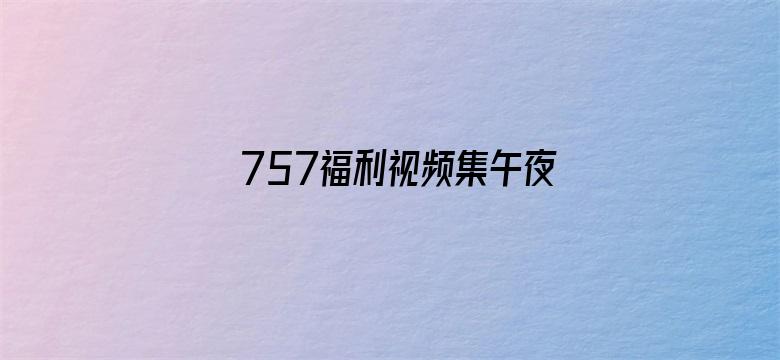 757福利视频集午夜